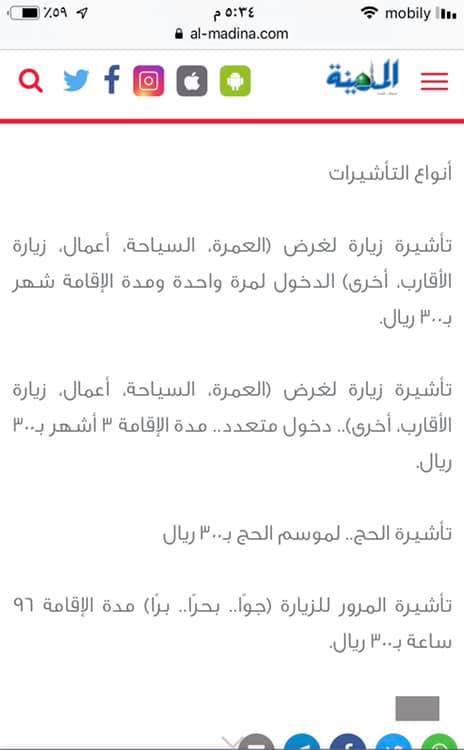 mobily ٥:٣٤ م ٪٥٩
al-madina.com

المدينة

أنواع التأشيرات

تأشيرة زيارة لغرض (العمرة، السياحة، أعمال، زيارة الأقارب، أخرى) الدخول لمرة واحدة ومدة الإقامة شهر بـ٣٠٠ ريال.

تأشيرة زيارة لغرض (العمرة، السياحة، أعمال، زيارة الأقارب، أخرى).. دخول متعدد.. مدة الإقامة ٣ أشهر بـ٣٠٠ ريال.

تأشيرة الحج.. لموسم الحج بـ٣٠٠ ريال

تأشيرة المرور للزيارة (جوًا.. بحرًا.. برًا) مدة الإقامة ٩٦ ساعة بـ٣٠٠ ريال.